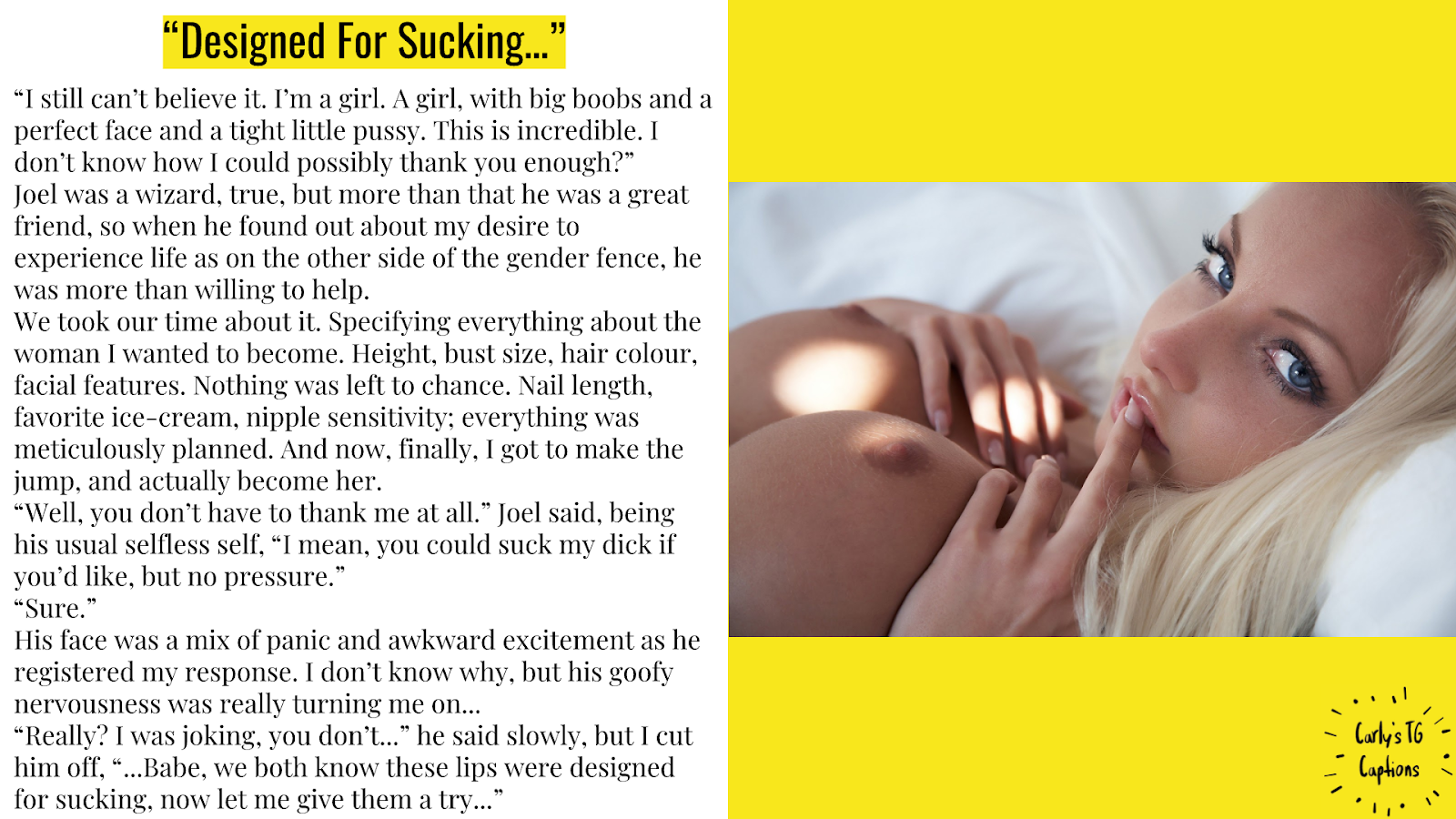 “Designed For Sucking…”

“I still can’t believe it. I’m a girl. A girl, with big boobs and a perfect face and a tight little pussy. This is incredible. I don’t know how I could possibly thank you enough?”
Joel was a wizard, true, but more than that he was a great friend, so when he found out about my desire to experience life as on the other side of the gender fence, he was more than willing to help.
We took our time about it. Specifying everything about the woman I wanted to become. Height, bust size, hair colour, facial features. Nothing was left to chance. Nail length, favorite ice-cream, nipple sensitivity; everything was meticulously planned. And now, finally, I got to make the jump, and actually become her.
“Well, you don’t have to thank me at all.” Joel said, being his usual selfless self, “I mean, you could suck my dick if you’d like, but no pressure.”
“Sure.”
His face was a mix of panic and awkward excitement as he registered my response. I don’t know why, but his goofy nervousness was really turning me on…
“Really? I was joking, you don’t…” he said slowly, but I cut him off, “…Babe, we both know these lips were designed for sucking, now let me give them a try…”

Carly's TG Captions